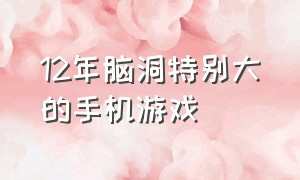 12年脑洞特别大的手机游戏